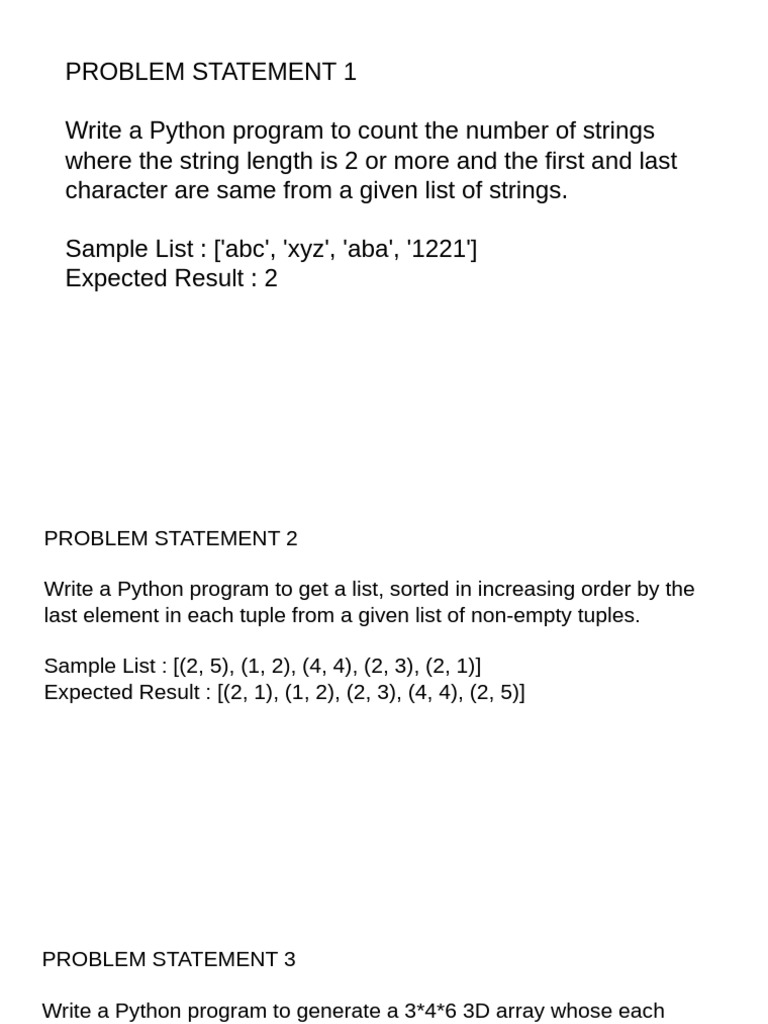 PROBLEM STATEMENT 1

Write a Python program to count the number of strings where the string length is 2 or more and the first and last character are same from a given list of strings.

Sample List : ['abc', 'xyz', 'aba', '1221']
Expected Result : 2

PROBLEM STATEMENT 2

Write a Python program to get a list, sorted in increasing order by the last element in each tuple from a given list of non-empty tuples.

Sample List : [(2, 5), (1, 2), (4, 4), (2, 3), (2, 1)]
Expected Result : [(2, 1), (1, 2), (2, 3), (4, 4), (2, 5)]

PROBLEM STATEMENT 3

Write a Python program to generate a 3*4*6 3D array whose each